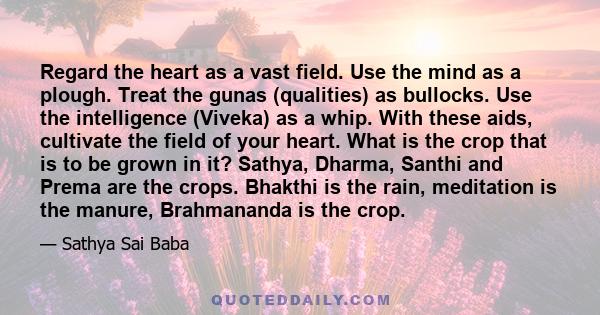 Regard the heart as a vast field. Use the mind as a plough. Treat the gunas (qualities) as bullocks. Use the intelligence (Viveka) as a whip. With these aids, cultivate the field of your heart. What is the crop that is to be grown in it? Sathya, Dharma, Santhi and Prema are the crops. Bhakthi is the rain, meditation is the manure, Brahmananda is the crop.

— Sathya Sai Baba

QUOTEDDAILY.COM